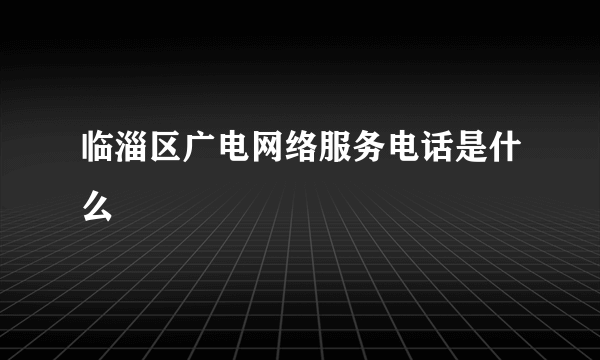 临淄区广电网络服务电话是什么